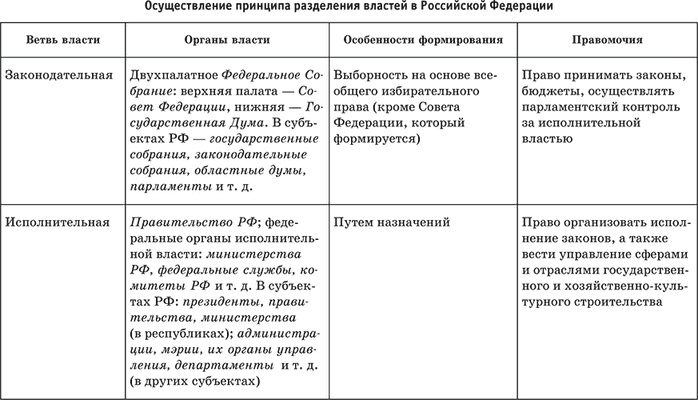 Осуществление принципа разделения властей в Российской Федерации

| Ветвь власти | Органы власти | Особенности формирования | Правомочия |
|---|---|---|---|
| Законодательная | Двухпалатное Федеральное Собрание: верхняя палата — Совет Федерации, нижняя — Государственная Дума. В субъектах РФ — государственные собрания, законодательные собрания, областные думы, парламенты и т. д. | Выборность на основе всеобщего избирательного права (кроме Совета Федерации, который формируется) | Право принимать законы, бюджеты, осуществлять парламентский контроль за исполнительной властью |
| Исполнительная | Правительство РФ; федеральные органы исполнительной власти: министерства РФ, федеральные службы, комитеты РФ и т. д. В субъектах РФ: президенты, правительства, министерства (в республиках); администрации, мэрии, их органы управления, департаменты и т. д. (в других субъектах) | Путем назначений | Право организовать исполнение законов, а также вести управление сферами и отраслями государственного и хозяйственно-культурного строительства |